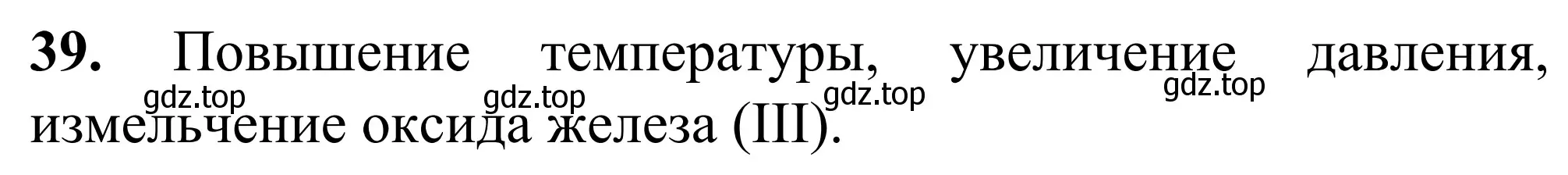 **39.** Повышение температуры, увеличение давления, измельчение оксида железа (III).

gdz.top gdz.top gdz.top gdz.top